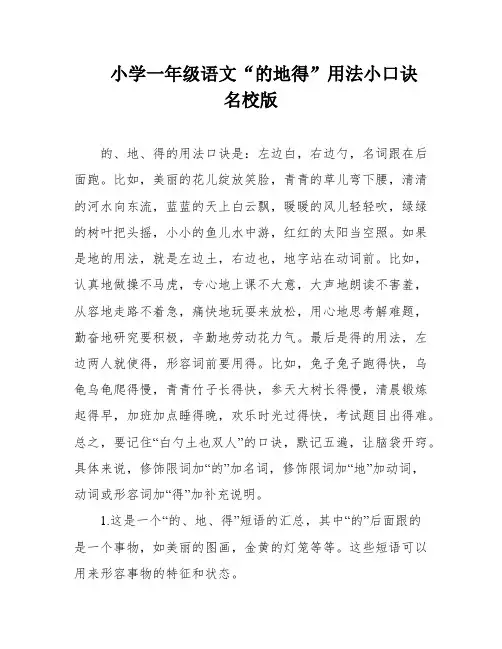 小学一年级语文“的地得”用法小口诀
名校版

的、地、得的用法口诀是：左边白，右边勺，名词跟在后面跑。比如，美丽的花儿绽放笑脸，青青的草儿弯下腰，清清的河水向东流，蓝蓝的天上白云飘，暖暖的风儿轻轻吹，绿绿的树叶把头摇，小小的鱼儿水中游，红红的太阳当空照。如果是地的用法，就是左边土，右边也，地字站在动词前。比如，认真地做操不马虎，专心地上课不大意，大声地朗读不害羞，从容地走路不着急，痛快地玩耍来放松，用心地思考解难题，勤奋地研究要积极，辛勤地劳动花力气。最后是得的用法，左边两人就使得，形容词前要用得。比如，兔子兔子跑得快，乌龟乌龟爬得慢，青青竹子长得快，参天大树长得慢，清晨锻炼起得早，加班加点睡得晚，欢乐时光过得快，考试题目出得难。总之，要记住“白勺土也双人”的口诀，默记五遍，让脑袋开窍。具体来说，修饰限词加“的”加名词，修饰限词加“地”加动词，动词或形容词加“得”加补充说明。

1.这是一个“的、地、得”短语的汇总，其中“的”后面跟的是一个事物，如美丽的图画，金黄的灯笼等等。这些短语可以用来形容事物的特征和状态。